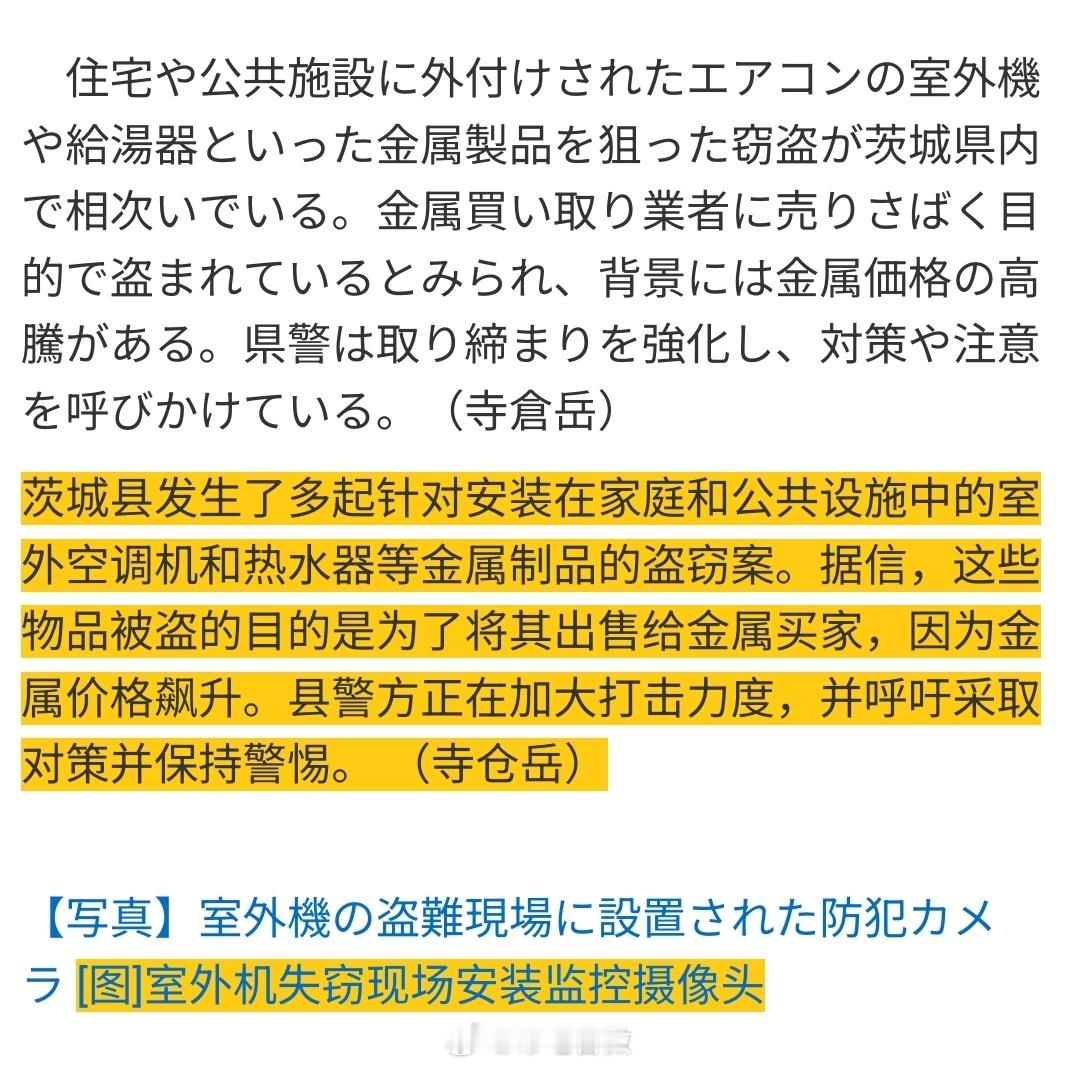 住宅や公共施設に外付けされたエアコンの室外機や給湯器といった金属製品を狙った窃盗が茨城県内で相次いでいる。金属買い取り業者に売りさばく目的で盗まれているとみられ、背景には金属価格の高騰がある。県警は取り締まりを強化し、対策や注意を呼びかけている。（寺倉岳）

茨城县发生了多起针对安装在家庭和公共设施中的室外空调机和热水器等金属制品的盗窃案。据信，这些物品被盗的目的是为了将其出售给金属买家，因为金属价格飙升。县警方正在加大打击力度，并呼吁采取对策并保持警惕。（寺仓岳）

【写真】室外機の盗難現場に設置された防犯カメラ [图]室外机失窃现场安装监控摄像头